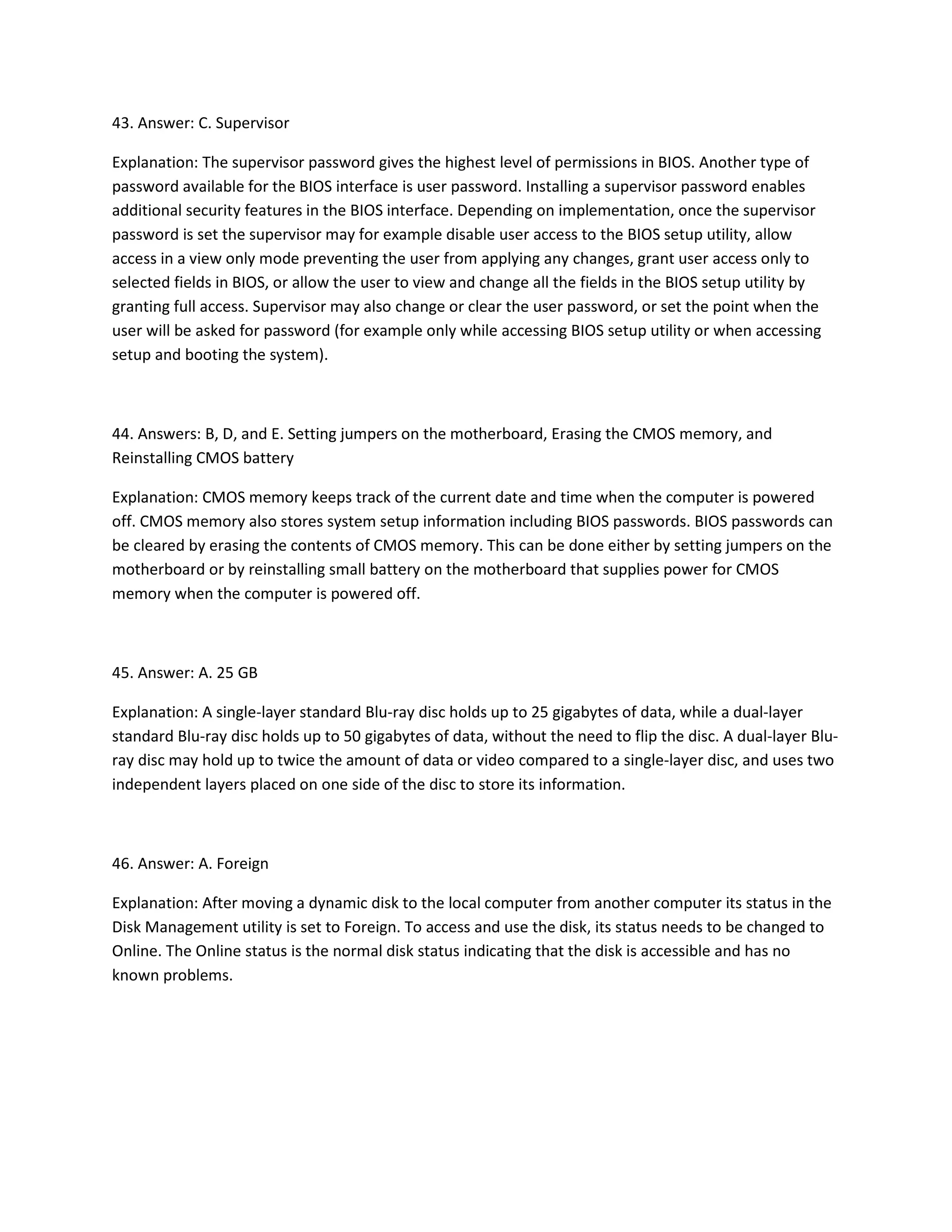 43. Answer: C. Supervisor

Explanation: The supervisor password gives the highest level of permissions in BIOS. Another type of password available for the BIOS interface is user password. Installing a supervisor password enables additional security features in the BIOS interface. Depending on implementation, once the supervisor password is set the supervisor may for example disable user access to the BIOS setup utility, allow access in a view only mode preventing the user from applying any changes, grant user access only to selected fields in BIOS, or allow the user to view and change all the fields in the BIOS setup utility by granting full access. Supervisor may also change or clear the user password, or set the point when the user will be asked for password (for example only while accessing BIOS setup utility or when accessing setup and booting the system).

44. Answers: B, D, and E. Setting jumpers on the motherboard, Erasing the CMOS memory, and Reinstalling CMOS battery

Explanation: CMOS memory keeps track of the current date and time when the computer is powered off. CMOS memory also stores system setup information including BIOS passwords. BIOS passwords can be cleared by erasing the contents of CMOS memory. This can be done either by setting jumpers on the motherboard or by reinstalling small battery on the motherboard that supplies power for CMOS memory when the computer is powered off.

45. Answer: A. 25 GB

Explanation: A single-layer standard Blu-ray disc holds up to 25 gigabytes of data, while a dual-layer standard Blu-ray disc holds up to 50 gigabytes of data, without the need to flip the disc. A dual-layer Blu-ray disc may hold up to twice the amount of data or video compared to a single-layer disc, and uses two independent layers placed on one side of the disc to store its information.

46. Answer: A. Foreign

Explanation: After moving a dynamic disk to the local computer from another computer its status in the Disk Management utility is set to Foreign. To access and use the disk, its status needs to be changed to Online. The Online status is the normal disk status indicating that the disk is accessible and has no known problems.